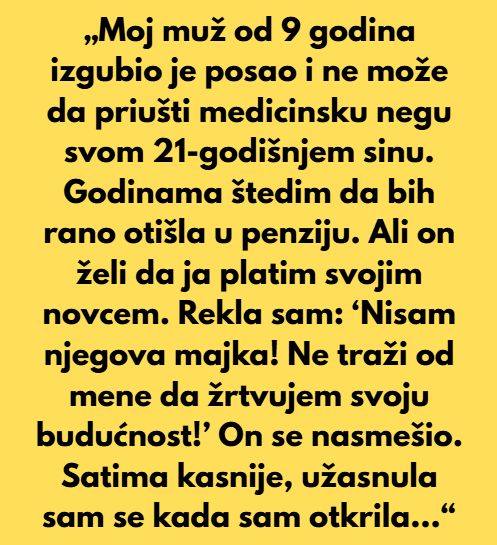 „Moj muž od 9 godina izgubio je posao i ne može da priušti medicinsku negu svom 21-godišnjem sinu. Godinama štedim da bih rano otišla u penziju. Ali on želi da ja platim svojim novcem. Rekla sam: 'Nisam njegova majka! Ne traži od mene da žrtvujem svoju budućnost!' On se nasmešio. Satima kasnije, užasnula sam se kada sam otkrila...“